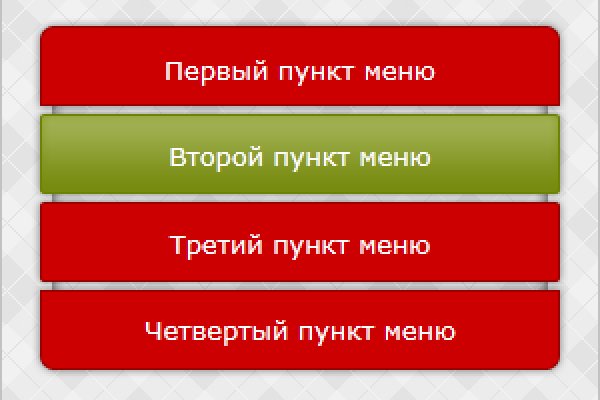 Первый пункт меню

Второй пункт меню

Третий пункт меню

Четвертый пункт меню